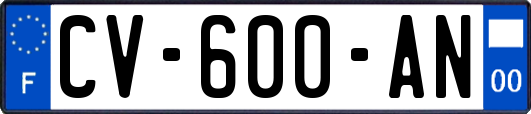 F
CV-600-AN
00